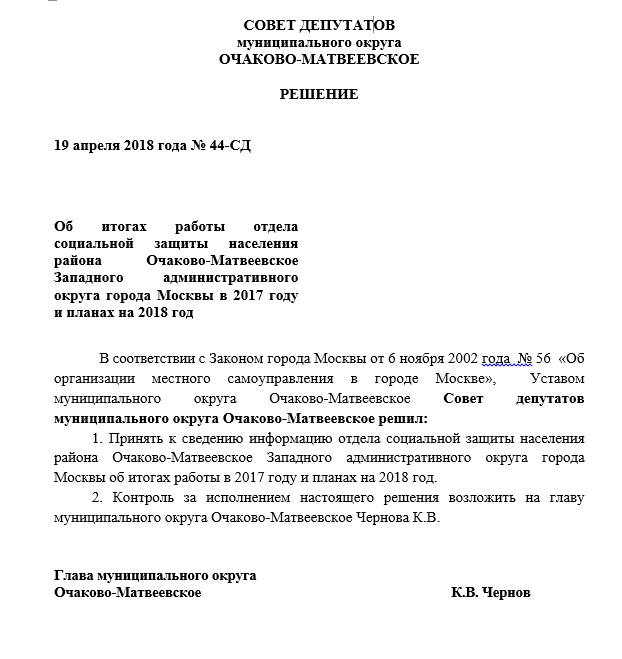 СОВЕТ ДЕПУТАТОВ
муниципального округа
ОЧАКОВО-МАТВЕЕВСКОЕ

РЕШЕНИЕ

19 апреля 2018 года № 44-СД

Об итогах работы отдела социальной защиты населения района Очаково-Матвеевское Западного административного округа города Москвы в 2017 году и планах на 2018 год

В соответствии с Законом города Москвы от 6 ноября 2002 года № 56 «Об организации местного самоуправления в городе Москве», Уставом муниципального округа Очаково-Матвеевское Совет депутатов муниципального округа Очаково-Матвеевское решил:

1. Принять к сведению информацию отдела социальной защиты населения района Очаково-Матвеевское Западного административного округа города Москвы об итогах работы в 2017 году и планах на 2018 год.

2. Контроль за исполнением настоящего решения возложить на главу муниципального округа Очаково-Матвеевское Чернова К.В.

Глава муниципального округа
Очаково-Матвеевское К.В. Чернов